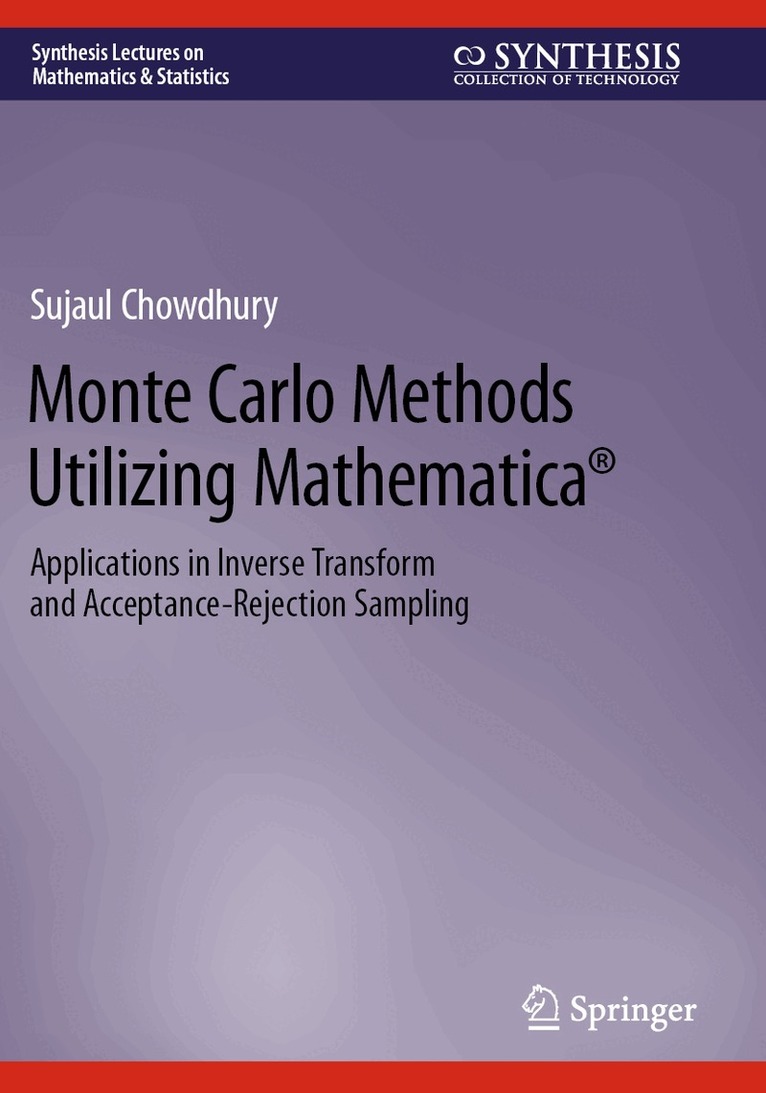 Synthesis Lectures on
Mathematics & Statistics

SYNTHESIS
COLLECTION OF TECHNOLOGY

Sujaul Chowdhury

Monte Carlo Methods Utilizing Mathematica®

Applications in Inverse Transform and Acceptance-Rejection Sampling

Springer